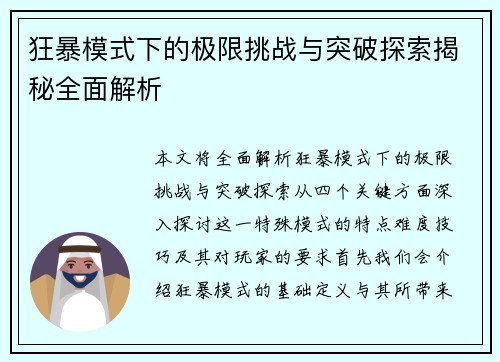 狂暴模式下的极限挑战与突破探索揭秘全面解析

本文将全面解析狂暴模式下的极限挑战与突破探索从四个关键方面深入探讨这一特殊模式的特点难度技巧及其对玩家的要求首先我们会介绍狂暴模式的基础定义与其所带来